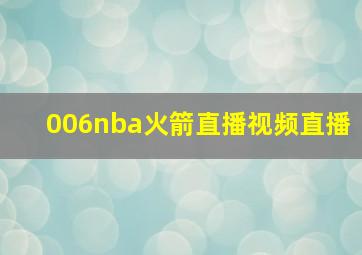 006nba火箭直播视频直播